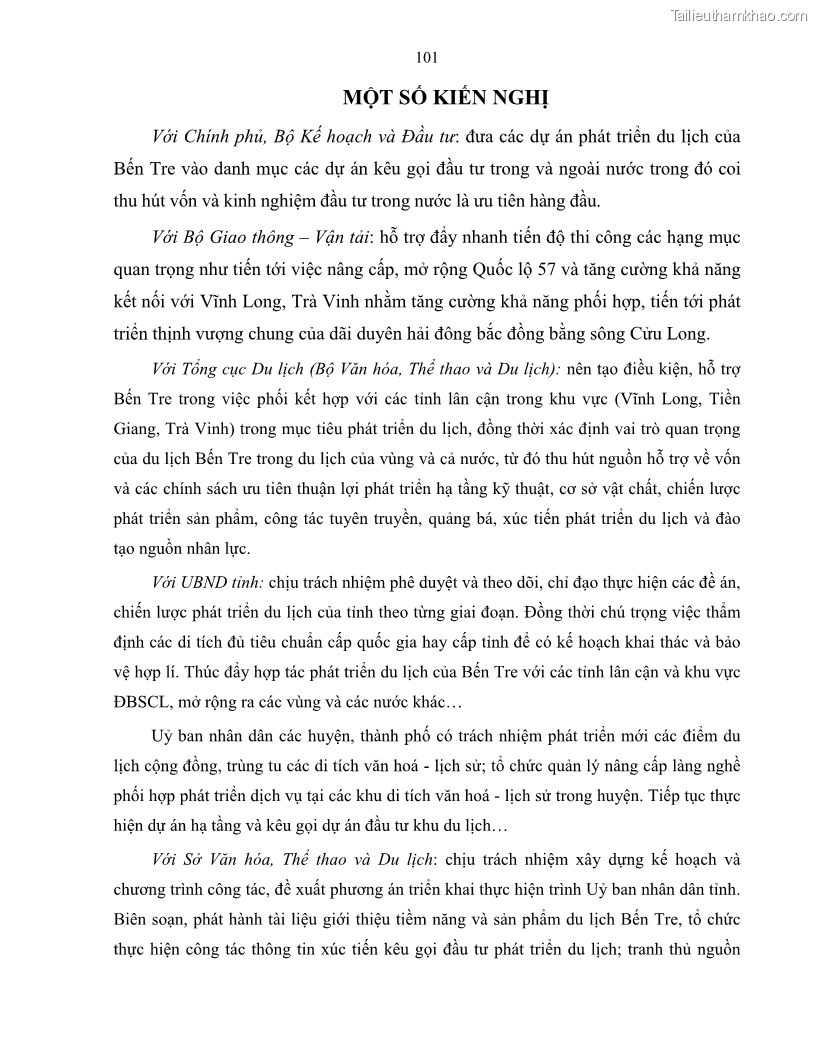 Tailieuthamkhao.com

101

MỘT SỐ KIẾN NGHỊ

Với Chính phủ, Bộ Kế hoạch và Đầu tư: đưa các dự án phát triển du lịch của Bến Tre vào danh mục các dự án kêu gọi đầu tư trong và ngoài nước trong đó coi thu hút vốn và kinh nghiệm đầu tư trong nước là ưu tiên hàng đầu.

Với Bộ Giao thông – Vận tải: hỗ trợ đẩy nhanh tiến độ thi công các hạng mục quan trọng như tiến tới việc nâng cấp, mở rộng Quốc lộ 57 và tăng cường khả năng kết nối với Vĩnh Long, Trà Vinh nhằm tăng cường khả năng phối hợp, tiến tới phát triển thịnh vượng chung của dãi duyên hải đông bắc đồng bằng sông Cửu Long.

Với Tổng cục Du lịch (Bộ Văn hóa, Thể thao và Du lịch): nên tạo điều kiện, hỗ trợ Bến Tre trong việc phối kết hợp với các tỉnh lân cận trong khu vực (Vĩnh Long, Tiền Giang, Trà Vinh) trong mục tiêu phát triển du lịch, đồng thời xác định vai trò quan trọng của du lịch Bến Tre trong du lịch của vùng và cả nước, từ đó thu hút nguồn hỗ trợ về vốn và các chính sách ưu tiên thuận lợi phát triển hạ tầng kỹ thuật, cơ sở vật chất, chiến lược phát triển sản phẩm, công tác tuyên truyền, quảng bá, xúc tiến phát triển du lịch và đào tạo nguồn nhân lực.

Với UBND tỉnh: chịu trách nhiệm phê duyệt và theo dõi, chỉ đạo thực hiện các đề án, chiến lược phát triển du lịch của tỉnh theo từng giai đoạn. Đồng thời chú trọng việc thẩm định các di tích đủ tiêu chuẩn cấp quốc gia hay cấp tỉnh để có kế hoạch khai thác và bảo vệ hợp lí. Thúc đẩy hợp tác phát triển du lịch của Bến Tre với các tỉnh lân cận và khu vực ĐBSCL, mở rộng ra các vùng và các nước khác…

Uỷ ban nhân dân các huyện, thành phố có trách nhiệm phát triển mới các điểm du lịch cộng đồng, trùng tu các di tích văn hoá - lịch sử; tổ chức quản lý nâng cấp làng nghề phối hợp phát triển dịch vụ tại các khu di tích văn hoá - lịch sử trong huyện. Tiếp tục thực hiện dự án hạ tầng và kêu gọi dự án đầu tư khu du lịch…

Với Sở Văn hóa, Thể thao và Du lịch: chịu trách nhiệm xây dựng kế hoạch và chương trình công tác, đề xuất phương án triển khai thực hiện trình Uỷ ban nhân dân tỉnh. Biên soạn, phát hành tài liệu giới thiệu tiềm năng và sản phẩm du lịch Bến Tre, tổ chức thực hiện công tác thông tin xúc tiến kêu gọi đầu tư phát triển du lịch; tranh thủ nguồn